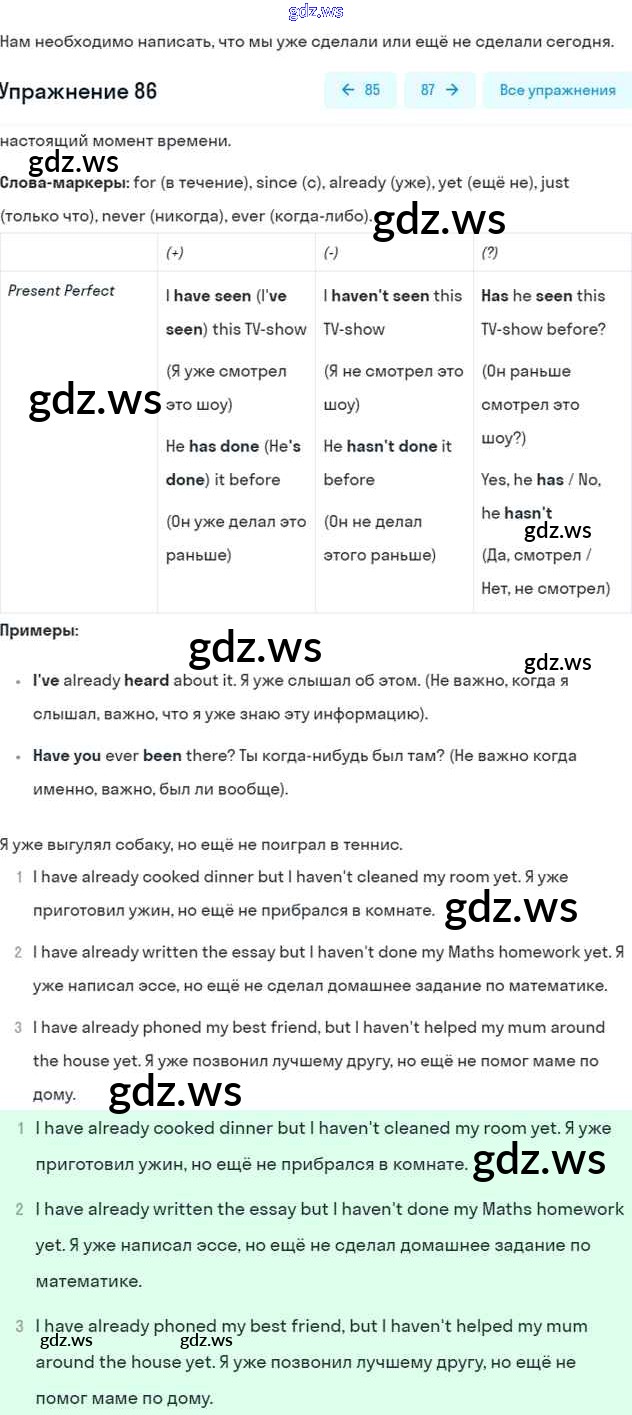 gdz.ws

Нам необходимо написать, что мы уже сделали или ещё не сделали сегодня.

Упражнение 86

← 85 87 → Все упражнения

настоящий момент времени.

gdz.ws

Слова-маркеры: for (в течение), since (с), already (уже), yet (ещё не), just (только что), never (никогда), ever (когда-либо). gdz.ws

| | (+) | (-) | (?) |
|---|---|---|---|
| Present Perfect | I have seen (I've seen) this TV-show (Я уже смотрел это шоу) He has done (He's done) it before (Он уже делал это раньше) | I haven't seen this TV-show (Я не смотрел это шоу) He hasn't done it before (Он не делал этого раньше) | Has he seen this TV-show before? (Он раньше смотрел это шоу?) Yes, he has / No, he hasn't (Да, смотрел / Нет, не смотрел) |

gdz.ws gdz.ws

Примеры:

gdz.ws gdz.ws

• I've already heard about it. Я уже слышал об этом. (Не важно, когда я слышал, важно, что я уже знаю эту информацию).

• Have you ever been there? Ты когда-нибудь был там? (Не важно когда именно, важно, был ли вообще).

Я уже выгулял собаку, но ещё не поиграл в теннис.

1 I have already cooked dinner but I haven't cleaned my room yet. Я уже приготовил ужин, но ещё не прибрался в комнате. gdz.ws

2 I have already written the essay but I haven't done my Maths homework yet. Я уже написал эссе, но ещё не сделал домашнее задание по математике.

3 I have already phoned my best friend, but I haven't helped my mum around the house yet. Я уже позвонил лучшему другу, но ещё не помог маме по дому.

gdz.ws

1 I have already cooked dinner but I haven't cleaned my room yet. Я уже приготовил ужин, но ещё не прибрался в комнате. gdz.ws

2 I have already written the essay but I haven't done my Maths homework yet. Я уже написал эссе, но ещё не сделал домашнее задание по математике.

3 I have already phoned my best friend, but I haven't helped my mum around the house yet. Я уже позвонил лучшему другу, но ещё не помог маме по дому.

gdz.ws gdz.ws